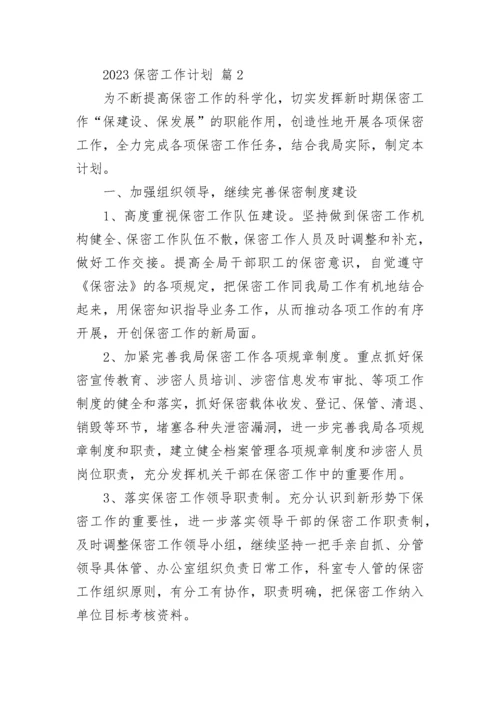 2023 保密工作计划 篇 2

为不断提高保密工作的科学化，切实发挥新时期保密工作“保建设、保发展”的职能作用，创造性地开展各项保密工作，全力完成各项保密工作任务，结合我局实际，制定本计划。

一、加强组织领导，继续完善保密制度建设

1、高度重视保密工作队伍建设。坚持做到保密工作机构健全、保密工作队伍不散，保密工作人员及时调整和补充，做好工作交接。提高全局干部职工的保密意识，自觉遵守《保密法》的各项规定，把保密工作同我局工作有机地结合起来，用保密知识指导业务工作，从而推动各项工作的有序开展，开创保密工作的新局面。

2、加紧完善我局保密工作各项规章制度。重点抓好保密宣传教育、涉密人员培训、涉密信息发布审批、等项工作制度的健全和落实，抓好保密载体收发、登记、保管、清退、销毁等环节，堵塞各种失泄密漏洞，进一步完善我局各项规章制度和职责，建立健全档案管理各项规章制度和涉密人员岗位职责，充分发挥机关干部在保密工作中的重要作用。

3、落实保密工作领导职责制。充分认识到新形势下保密工作的重要性，进一步落实领导干部的保密工作职责制，及时调整保密工作领导小组，继续坚持一把手亲自抓、分管领导具体管、办公室组织负责日常工作，科室专人管的保密工作组织原则，有分工有协作，职责明确，把保密工作纳入单位目标考核资料。